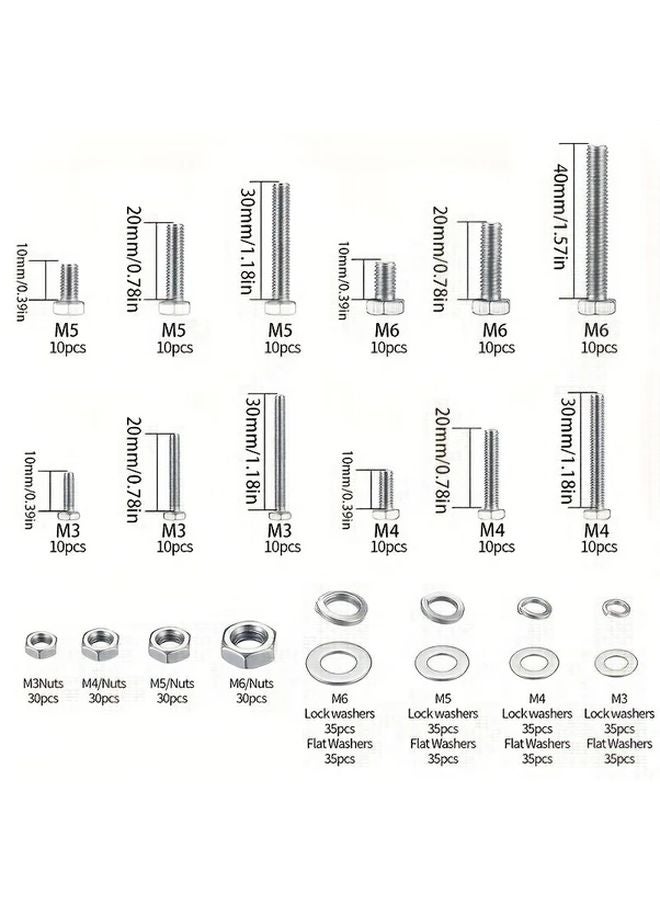 10mm/0.39in
M5
10pcs

20mm/0.78in
M5
10pcs

30mm/1.18in
M5
10pcs

10mm/0.39in
M6
10pcs

20mm/0.78in
M6
10pcs

40mm/1.57in
M6
10pcs

10mm/0.39in
M3
10pcs

20mm/0.78in
M3
10pcs

30mm/1.18in
M3
10pcs

10mm/0.39in
M4
10pcs

20mm/0.78in
M4
10pcs

30mm/1.18in
M4
10pcs

M3Nuts
30pcs

M4/Nuts
30pcs

M5/Nuts
30pcs

M6/Nuts
30pcs

M6
Lock washers
35pcs
Flat Washers
35pcs

M5
Lock washers
35pcs
Flat Washers
35pcs

M4
Lock washers
35pcs
Flat Washers
35pcs

M3
Lock washers
35pcs
Flat Washers
35pcs